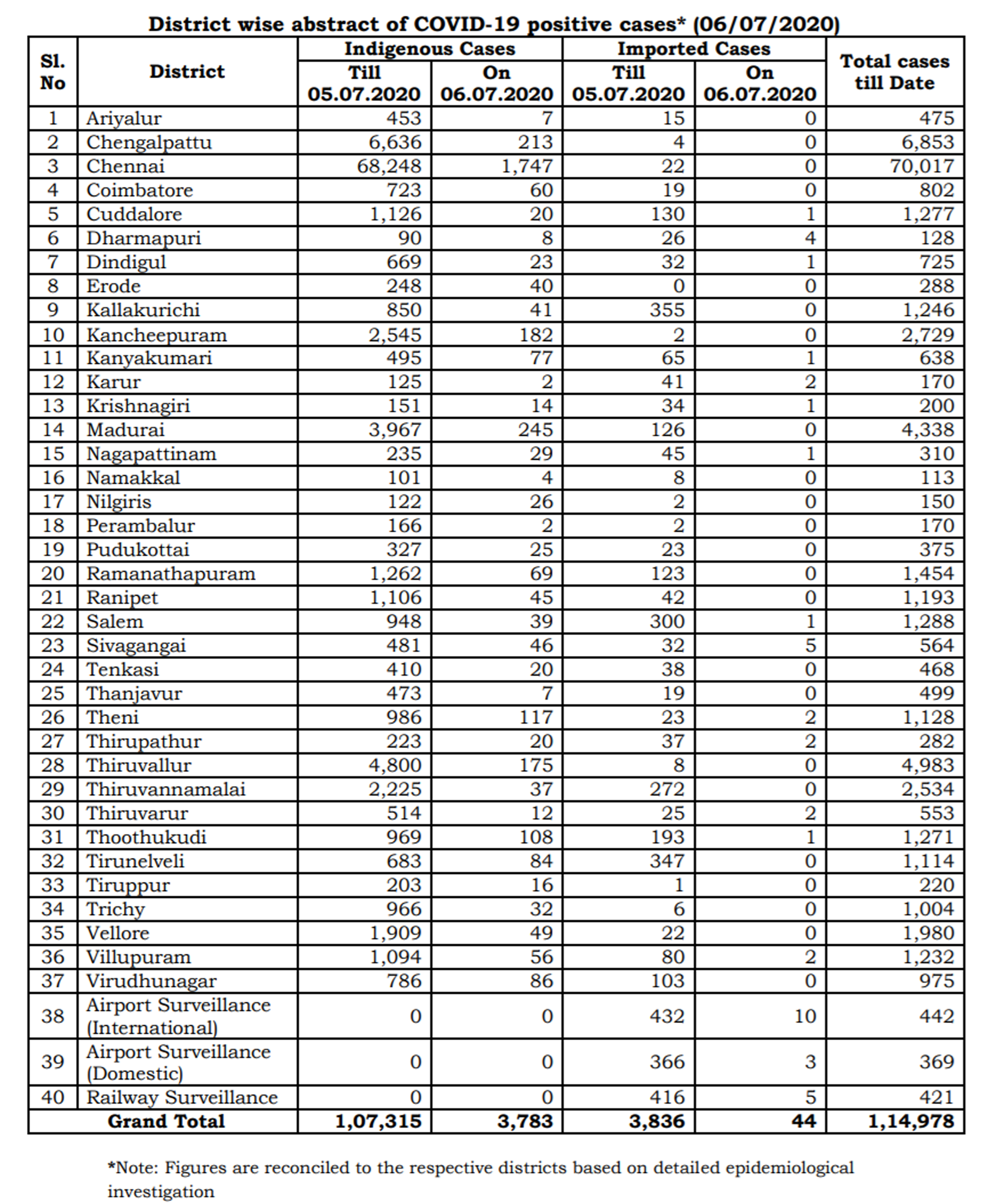 District wise abstract of COVID-19 positive cases* (06/07/2020)

| Sl. No | District | Indigenous Cases Till 05.07.2020 | Indigenous Cases On 06.07.2020 | Imported Cases Till 05.07.2020 | Imported Cases On 06.07.2020 | Total cases till Date |
|---|---|---|---|---|---|---|
| 1 | Ariyalur | 453 | 7 | 15 | 0 | 475 |
| 2 | Chengalpattu | 6,636 | 213 | 4 | 0 | 6,853 |
| 3 | Chennai | 68,248 | 1,747 | 22 | 0 | 70,017 |
| 4 | Coimbatore | 723 | 60 | 19 | 0 | 802 |
| 5 | Cuddalore | 1,126 | 20 | 130 | 1 | 1,277 |
| 6 | Dharmapuri | 90 | 8 | 26 | 4 | 128 |
| 7 | Dindigul | 669 | 23 | 32 | 1 | 725 |
| 8 | Erode | 248 | 40 | 0 | 0 | 288 |
| 9 | Kallakurichi | 850 | 41 | 355 | 0 | 1,246 |
| 10 | Kancheepuram | 2,545 | 182 | 2 | 0 | 2,729 |
| 11 | Kanyakumari | 495 | 77 | 65 | 1 | 638 |
| 12 | Karur | 125 | 2 | 41 | 2 | 170 |
| 13 | Krishnagiri | 151 | 14 | 34 | 1 | 200 |
| 14 | Madurai | 3,967 | 245 | 126 | 0 | 4,338 |
| 15 | Nagapattinam | 235 | 29 | 45 | 1 | 310 |
| 16 | Namakkal | 101 | 4 | 8 | 0 | 113 |
| 17 | Nilgiris | 122 | 26 | 2 | 0 | 150 |
| 18 | Perambalur | 166 | 2 | 2 | 0 | 170 |
| 19 | Pudukottai | 327 | 25 | 23 | 0 | 375 |
| 20 | Ramanathapuram | 1,262 | 69 | 123 | 0 | 1,454 |
| 21 | Ranipet | 1,106 | 45 | 42 | 0 | 1,193 |
| 22 | Salem | 948 | 39 | 300 | 1 | 1,288 |
| 23 | Sivagangai | 481 | 46 | 32 | 5 | 564 |
| 24 | Tenkasi | 410 | 20 | 38 | 0 | 468 |
| 25 | Thanjavur | 473 | 7 | 19 | 0 | 499 |
| 26 | Theni | 986 | 117 | 23 | 2 | 1,128 |
| 27 | Thirupathur | 223 | 20 | 37 | 2 | 282 |
| 28 | Thiruvallur | 4,800 | 175 | 8 | 0 | 4,983 |
| 29 | Thiruvannamalai | 2,225 | 37 | 272 | 0 | 2,534 |
| 30 | Thiruvarur | 514 | 12 | 25 | 2 | 553 |
| 31 | Thoothukudi | 969 | 108 | 193 | 1 | 1,271 |
| 32 | Tirunelveli | 683 | 84 | 347 | 0 | 1,114 |
| 33 | Tiruppur | 203 | 16 | 1 | 0 | 220 |
| 34 | Trichy | 966 | 32 | 6 | 0 | 1,004 |
| 35 | Vellore | 1,909 | 49 | 22 | 0 | 1,980 |
| 36 | Villupuram | 1,094 | 56 | 80 | 2 | 1,232 |
| 37 | Virudhunagar | 786 | 86 | 103 | 0 | 975 |
| 38 | Airport Surveillance (International) | 0 | 0 | 432 | 10 | 442 |
| 39 | Airport Surveillance (Domestic) | 0 | 0 | 366 | 3 | 369 |
| 40 | Railway Surveillance | 0 | 0 | 416 | 5 | 421 |
| | Grand Total | 1,07,315 | 3,783 | 3,836 | 44 | 1,14,978 |

*Note: Figures are reconciled to the respective districts based on detailed epidemiological investigation